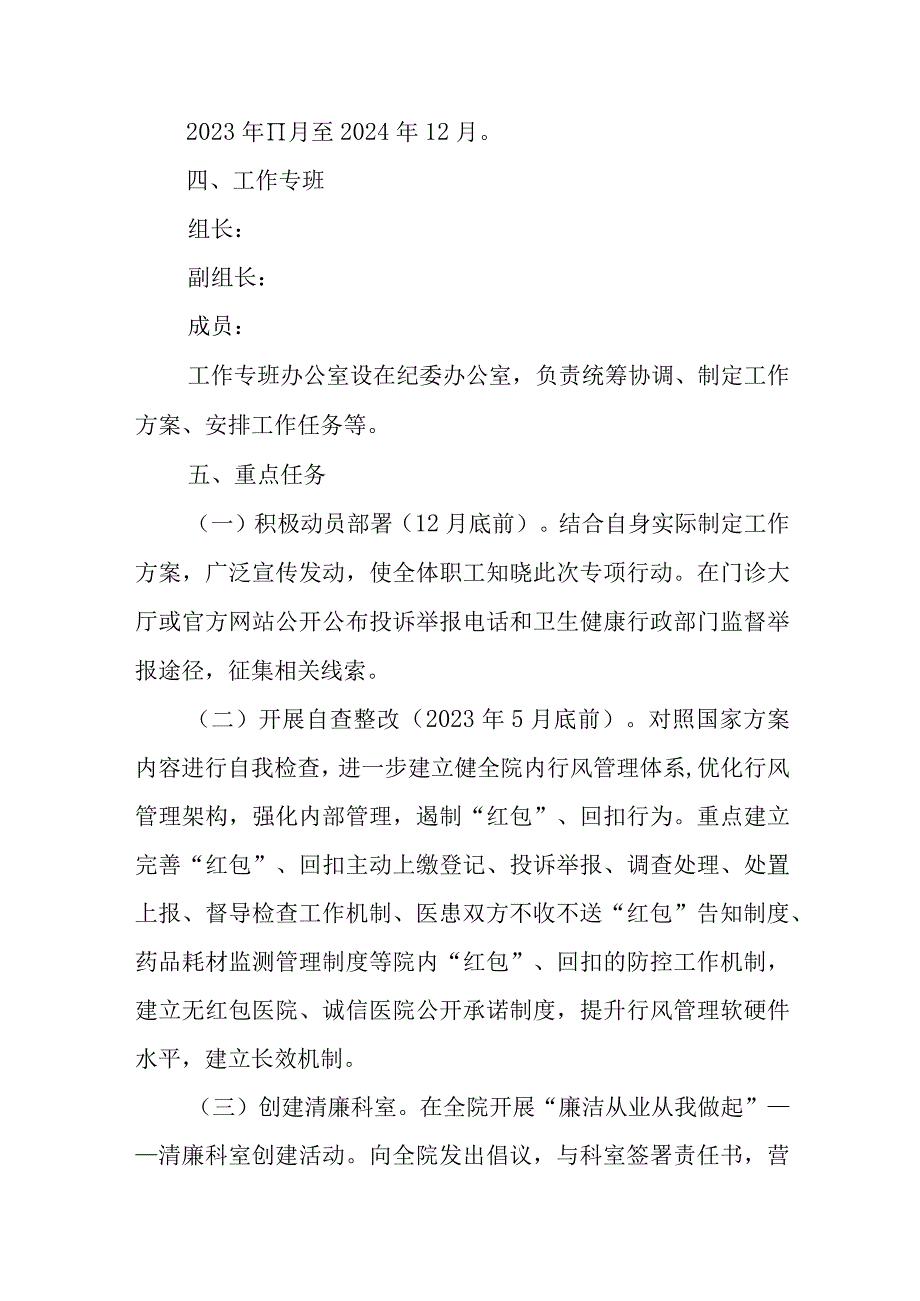 2023年∏月至2024年12月。

四、工作专班

组长：

副组长：

成员：

工作专班办公室设在纪委办公室，负责统筹协调、制定工作方案、安排工作任务等。

五、重点任务

（一）积极动员部署（12月底前）。结合自身实际制定工作方案，广泛宣传发动，使全体职工知晓此次专项行动。在门诊大厅或官方网站公开公布投诉举报电话和卫生健康行政部门监督举报途径，征集相关线索。

（二）开展自查整改（2023年5月底前）。对照国家方案内容进行自我检查，进一步建立健全院内行风管理体系，优化行风管理架构，强化内部管理，遏制“红包”、回扣行为。重点建立完善“红包”、回扣主动上缴登记、投诉举报、调查处理、处置上报、督导检查工作机制、医患双方不收不送“红包”告知制度、药品耗材监测管理制度等院内“红包”、回扣的防控工作机制，建立无红包医院、诚信医院公开承诺制度，提升行风管理软硬件水平，建立长效机制。

（三）创建清廉科室。在全院开展“廉洁从业从我做起”——清廉科室创建活动。向全院发出倡议，与科室签署责任书，营